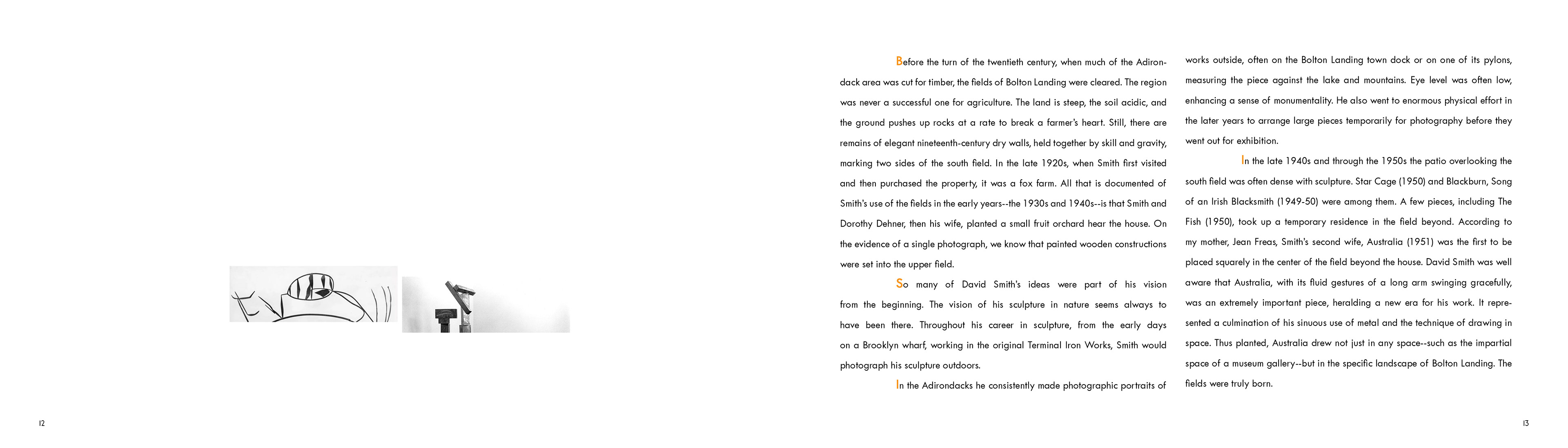 12

Before the turn of the twentieth century, when much of the Adirondack area was cut for timber, the fields of Bolton Landing were cleared. The region was never a successful one for agriculture. The land is steep, the soil acidic, and the ground pushes up rocks at a rate to break a farmer's heart. Still, there are remains of elegant nineteenth-century dry walls, held together by skill and gravity, marking two sides of the south field. In the late 1920s, when Smith first visited and then purchased the property, it was a fox farm. All that is documented of Smith's use of the fields in the early years--the 1930s and 1940s--is that Smith and Dorothy Dehner, then his wife, planted a small fruit orchard hear the house. On the evidence of a single photograph, we know that painted wooden constructions were set into the upper field.

So many of David Smith's ideas were part of his vision from the beginning. The vision of his sculpture in nature seems always to have been there. Throughout his career in sculpture, from the early days on a Brooklyn wharf, working in the original Terminal Iron Works, Smith would photograph his sculpture outdoors.

In the Adirondacks he consistently made photographic portraits of works outside, often on the Bolton Landing town dock or on one of its pylons, measuring the piece against the lake and mountains. Eye level was often low, enhancing a sense of monumentality. He also went to enormous physical effort in the later years to arrange large pieces temporarily for photography before they went out for exhibition.

In the late 1940s and through the 1950s the patio overlooking the south field was often dense with sculpture. Star Cage (1950) and Blackburn, Song of an Irish Blacksmith (1949-50) were among them. A few pieces, including The Fish (1950), took up a temporary residence in the field beyond. According to my mother, Jean Freas, Smith's second wife, Australia (1951) was the first to be placed squarely in the center of the field beyond the house. David Smith was well aware that Australia, with its fluid gestures of a long arm swinging gracefully, was an extremely important piece, heralding a new era for his work. It represented a culmination of his sinuous use of metal and the technique of drawing in space. Thus planted, Australia drew not just in any space--such as the impartial space of a museum gallery--but in the specific landscape of Bolton Landing. The fields were truly born.

13